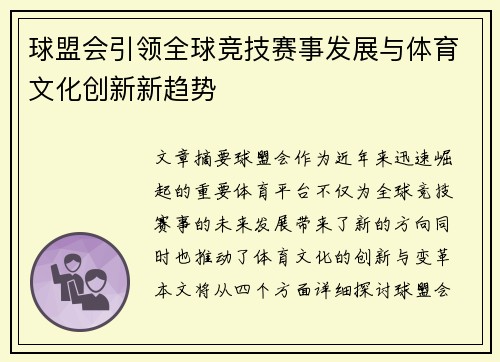 球盟会引领全球竞技赛事发展与体育文化创新新趋势

文章摘要球盟会作为近年来迅速崛起的重要体育平台不仅为全球竞技赛事的未来发展带来了新的方向同时也推动了体育文化的创新与变革本文将从四个方面详细探讨球盟会